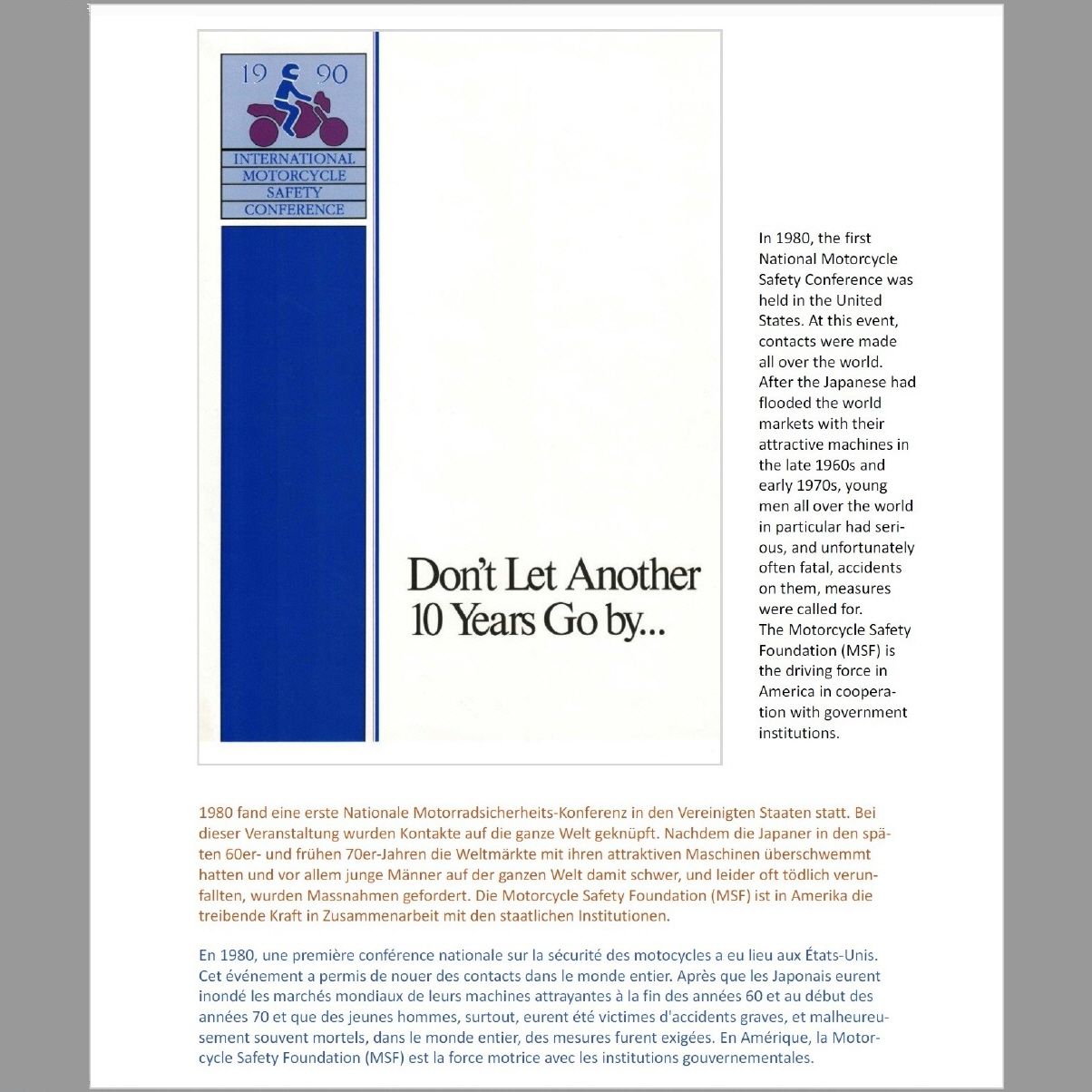 19 90

INTERNATIONAL MOTORCYCLE SAFETY CONFERENCE

Don't Let Another 10 Years Go by...

In 1980, the first National Motorcycle Safety Conference was held in the United States. At this event, contacts were made all over the world. After the Japanese had flooded the world markets with their attractive machines in the late 1960s and early 1970s, young men all over the world in particular had serious, and unfortunately often fatal, accidents on them, measures were called for.
The Motorcycle Safety Foundation (MSF) is the driving force in America in cooperation with government institutions.

1980 fand eine erste Nationale Motorradsicherheits-Konferenz in den Vereinigten Staaten statt. Bei dieser Veranstaltung wurden Kontakte auf die ganze Welt geknüpft. Nachdem die Japaner in den späten 60er- und frühen 70er-Jahren die Weltmärkte mit ihren attraktiven Maschinen überschwemmt hatten und vor allem junge Männer auf der ganzen Welt damit schwer, und leider oft tödlich verunfallten, wurden Massnahmen gefordert. Die Motorcycle Safety Foundation (MSF) ist in Amerika die treibende Kraft in Zusammenarbeit mit den staatlichen Institutionen.

En 1980, une première conférence nationale sur la sécurité des motocycles a eu lieu aux États-Unis. Cet événement a permis de nouer des contacts dans le monde entier. Après que les Japonais eurent inondé les marchés mondiaux de leurs machines attrayantes à la fin des années 60 et au début des années 70 et que des jeunes hommes, surtout, eurent été victimes d'accidents graves, et malheureusement souvent mortels, dans le monde entier, des mesures furent exigées. En Amérique, la Motorcycle Safety Foundation (MSF) est la force motrice avec les institutions gouvernementales.